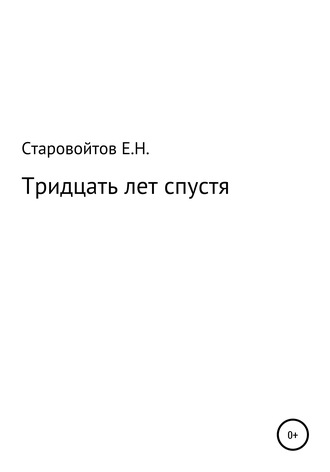 Старовойтов Е.Н.

Тридцать лет спустя

0+